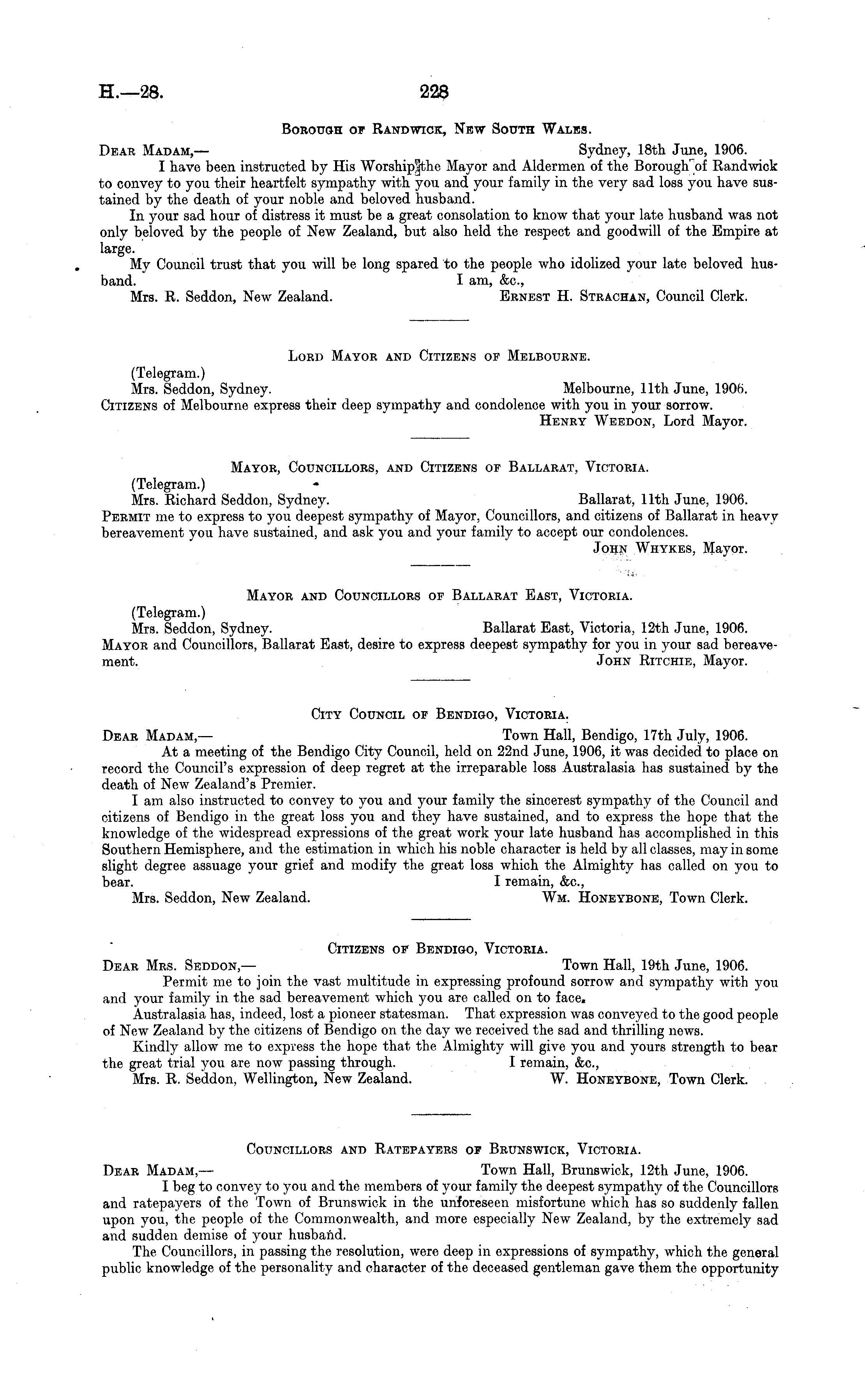 H.—28. 228

Borough of Randwick, New South Wales.

Dear Madam,— Sydney, 18th June, 1906.

I have been instructed by His Worship the Mayor and Aldermen of the Borough of Randwick to convey to you their heartfelt sympathy with you and your family in the very sad loss you have sustained by the death of your noble and beloved husband.

In your sad hour of distress it must be a great consolation to know that your late husband was not only beloved by the people of New Zealand, but also held the respect and goodwill of the Empire at large.

My Council trust that you will be long spared to the people who idolized your late beloved husband. I am, &c.,

Mrs. R. Seddon, New Zealand. Ernest H. Strachan, Council Clerk.

Lord Mayor and Citizens of Melbourne.

(Telegram.)

Mrs. Seddon, Sydney. Melbourne, 11th June, 1906.

Citizens of Melbourne express their deep sympathy and condolence with you in your sorrow.

Henry Weedon, Lord Mayor.

Mayor, Councillors, and Citizens of Ballarat, Victoria.

(Telegram.)

Mrs. Richard Seddon, Sydney. Ballarat, 11th June, 1906.

Permit me to express to you deepest sympathy of Mayor, Councillors, and citizens of Ballarat in heavy bereavement you have sustained, and ask you and your family to accept our condolences.

John Whykes, Mayor.

Mayor and Councillors of Ballarat East, Victoria.

(Telegram.)

Mrs. Seddon, Sydney. Ballarat East, Victoria, 12th June, 1906.

Mayor and Councillors, Ballarat East, desire to express deepest sympathy for you in your sad bereavement. John Ritchie, Mayor.

City Council of Bendigo, Victoria.

Dear Madam,— Town Hall, Bendigo, 17th July, 1906.

At a meeting of the Bendigo City Council, held on 22nd June, 1906, it was decided to place on record the Council's expression of deep regret at the irreparable loss Australasia has sustained by the death of New Zealand's Premier.

I am also instructed to convey to you and your family the sincerest sympathy of the Council and citizens of Bendigo in the great loss you and they have sustained, and to express the hope that the knowledge of the widespread expressions of the great work your late husband has accomplished in this Southern Hemisphere, and the estimation in which his noble character is held by all classes, may in some slight degree assuage your grief and modify the great loss which the Almighty has called on you to bear. I remain, &c.,

Mrs. Seddon, New Zealand. Wm. Honeybone, Town Clerk.

Citizens of Bendigo, Victoria.

Dear Mrs. Seddon,— Town Hall, 19th June, 1906.

Permit me to join the vast multitude in expressing profound sorrow and sympathy with you and your family in the sad bereavement which you are called on to face.

Australasia has, indeed, lost a pioneer statesman. That expression was conveyed to the good people of New Zealand by the citizens of Bendigo on the day we received the sad and thrilling news.

Kindly allow me to express the hope that the Almighty will give you and yours strength to bear the great trial you are now passing through. I remain, &c.,

Mrs. R. Seddon, Wellington, New Zealand. W. Honeybone, Town Clerk.

Councillors and Ratepayers of Brunswick, Victoria.

Dear Madam,— Town Hall, Brunswick, 12th June, 1906.

I beg to convey to you and the members of your family the deepest sympathy of the Councillors and ratepayers of the Town of Brunswick in the unforeseen misfortune which has so suddenly fallen upon you, the people of the Commonwealth, and more especially New Zealand, by the extremely sad and sudden demise of your husband.

The Councillors, in passing the resolution, were deep in expressions of sympathy, which the general public knowledge of the personality and character of the deceased gentleman gave them the opportunity